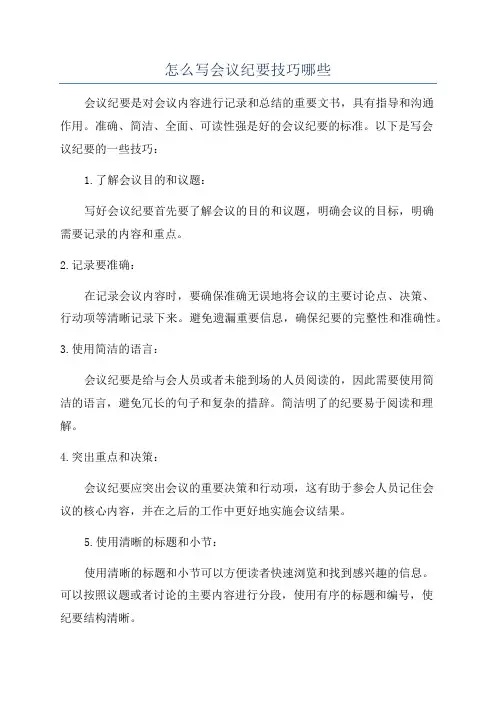 怎么写会议纪要技巧哪些

会议纪要是对会议内容进行记录和总结的重要文书，具有指导和沟通作用。准确、简洁、全面、可读性强是好的会议纪要的标准。以下是写会议纪要的一些技巧：

1.了解会议目的和议题：

写好会议纪要首先要了解会议的目的和议题，明确会议的目标，明确需要记录的内容和重点。

2.记录要准确：

在记录会议内容时，要确保准确无误地将会议的主要讨论点、决策、行动项等清晰记录下来。避免遗漏重要信息，确保纪要的完整性和准确性。

3.使用简洁的语言：

会议纪要是给与会人员或者未能到场的人员阅读的，因此需要使用简洁的语言，避免冗长的句子和复杂的措辞。简洁明了的纪要易于阅读和理解。

4.突出重点和决策：

会议纪要应突出会议的重要决策和行动项，这有助于参会人员记住会议的核心内容，并在之后的工作中更好地实施会议结果。

5.使用清晰的标题和小节：

使用清晰的标题和小节可以方便读者快速浏览和找到感兴趣的信息。可以按照议题或者讨论的主要内容进行分段，使用有序的标题和编号，使纪要结构清晰。